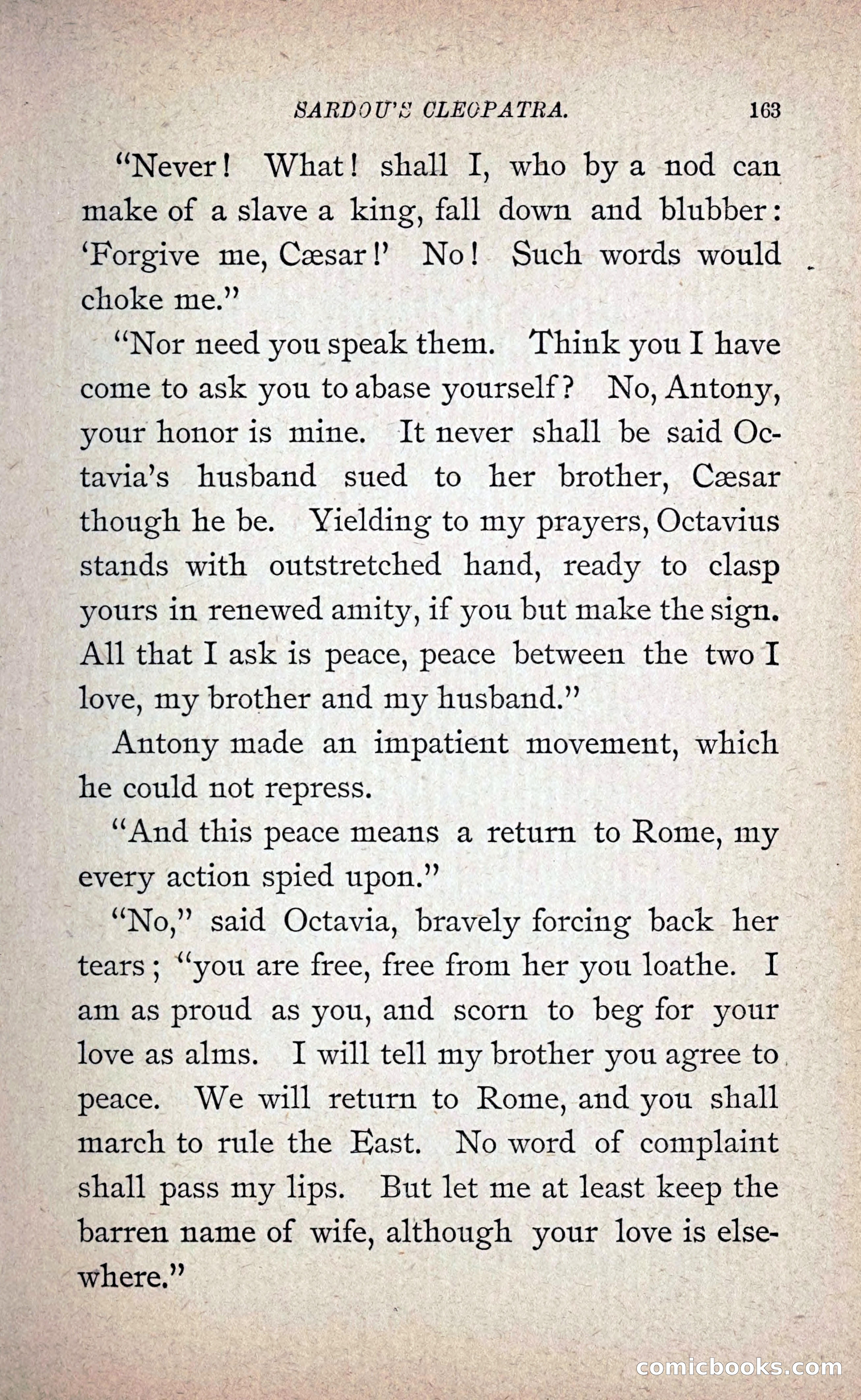 SARDOU'S CLEOPATRA. 163

"Never! What! shall I, who by a nod can make of a slave a king, fall down and blubber: 'Forgive me, Cæsar!' No! Such words would choke me."

"Nor need you speak them. Think you I have come to ask you to abase yourself? No, Antony, your honor is mine. It never shall be said Octavia's husband sued to her brother, Cæsar though he be. Yielding to my prayers, Octavius stands with outstretched hand, ready to clasp yours in renewed amity, if you but make the sign. All that I ask is peace, peace between the two I love, my brother and my husband."

Antony made an impatient movement, which he could not repress.

"And this peace means a return to Rome, my every action spied upon."

"No," said Octavia, bravely forcing back her tears; "you are free, free from her you loathe. I am as proud as you, and scorn to beg for your love as alms. I will tell my brother you agree to peace. We will return to Rome, and you shall march to rule the East. No word of complaint shall pass my lips. But let me at least keep the barren name of wife, although your love is elsewhere."

comicbooks.com